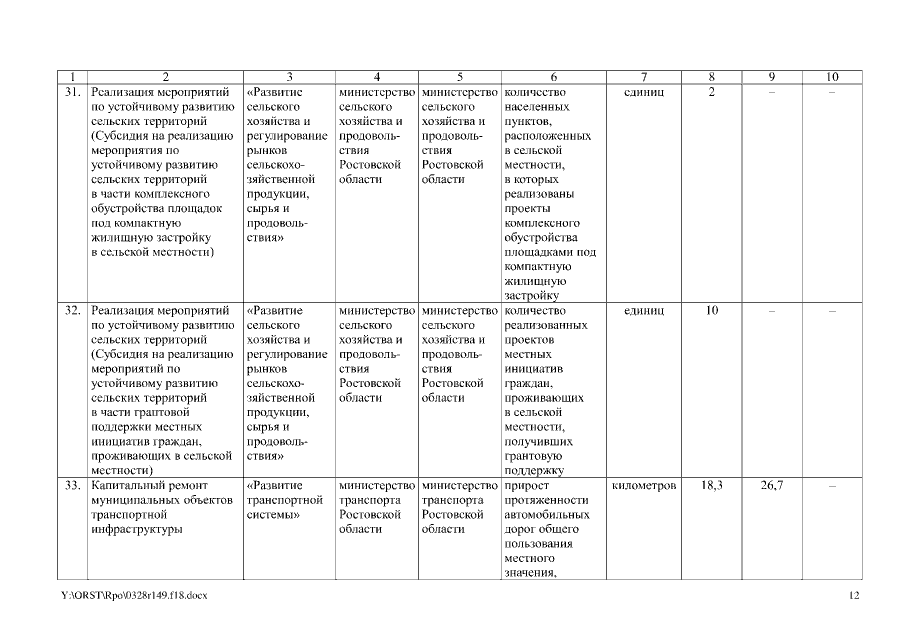 | 1 | 2 | 3 | 4 | 5 | 6 | 7 | 8 | 9 | 10 |
|---|---|---|---|---|---|---|---|---|---|
| 31. | Реализация мероприятий по устойчивому развитию сельских территорий (Субсидия на реализацию мероприятия по устойчивому развитию сельских территорий в части комплексного обустройства площадок под компактную жилищную застройку в сельской местности) | «Развитие сельского хозяйства и регулирование рынков сельскохозяйственной продукции, сырья и продовольствия» | министерство сельского хозяйства и продовольствия Ростовской области | министерство сельского хозяйства и продовольствия Ростовской области | количество населенных пунктов, расположенных в сельской местности, в которых реализованы проекты комплексного обустройства площадками под компактную жилищную застройку | единиц | 2 | – | – |
| 32. | Реализация мероприятий по устойчивому развитию сельских территорий (Субсидия на реализацию мероприятий по устойчивому развитию сельских территорий в части грантовой поддержки местных инициатив граждан, проживающих в сельской местности) | «Развитие сельского хозяйства и регулирование рынков сельскохозяйственной продукции, сырья и продовольствия» | министерство сельского хозяйства и продовольствия Ростовской области | министерство сельского хозяйства и продовольствия Ростовской области | количество реализованных проектов местных инициатив граждан, проживающих в сельской местности, получивших грантовую поддержку | единиц | 10 | – | – |
| 33. | Капитальный ремонт муниципальных объектов транспортной инфраструктуры | «Развитие транспортной системы» | министерство транспорта Ростовской области | министерство транспорта Ростовской области | прирост протяженности автомобильных дорог общего пользования местного значения, | километров | 18,3 | 26,7 | – |

Y:\ORST\Rpo\0328r149.f18.docx 12